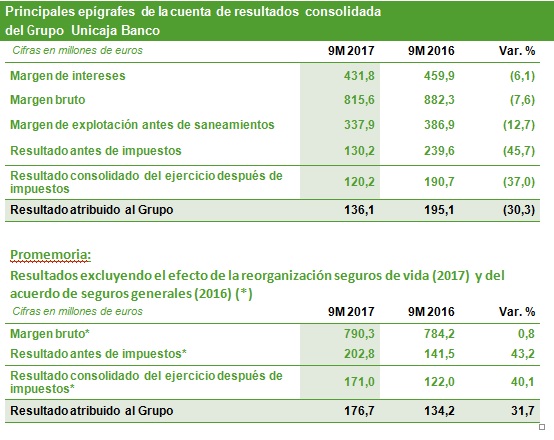 Principales epígrafes de la cuenta de resultados consolidada del Grupo Unicaja Banco

| Cifras en millones de euros | 9M 2017 | 9M 2016 | Var. % |
|---|---|---|---|
| Margen de intereses | 431,8 | 459,9 | (6,1) |
| Margen bruto | 815,6 | 882,3 | (7,6) |
| Margen de explotación antes de saneamientos | 337,9 | 386,9 | (12,7) |
| Resultado antes de impuestos | 130,2 | 239,6 | (45,7) |
| Resultado consolidado del ejercicio después de impuestos | 120,2 | 190,7 | (37,0) |
| Resultado atribuido al Grupo | 136,1 | 195,1 | (30,3) |

Promemoria:
Resultados excluyendo el efecto de la reorganización seguros de vida (2017) y del acuerdo de seguros generales (2016) (*)

| Cifras en millones de euros | 9M 2017 | 9M 2016 | Var. % |
|---|---|---|---|
| Margen bruto* | 790,3 | 784,2 | 0,8 |
| Resultado antes de impuestos* | 202,8 | 141,5 | 43,2 |
| Resultado consolidado del ejercicio después de impuestos* | 171,0 | 122,0 | 40,1 |
| Resultado atribuido al Grupo | 176,7 | 134,2 | 31,7 |